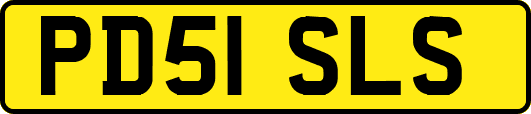 PD51 SLS